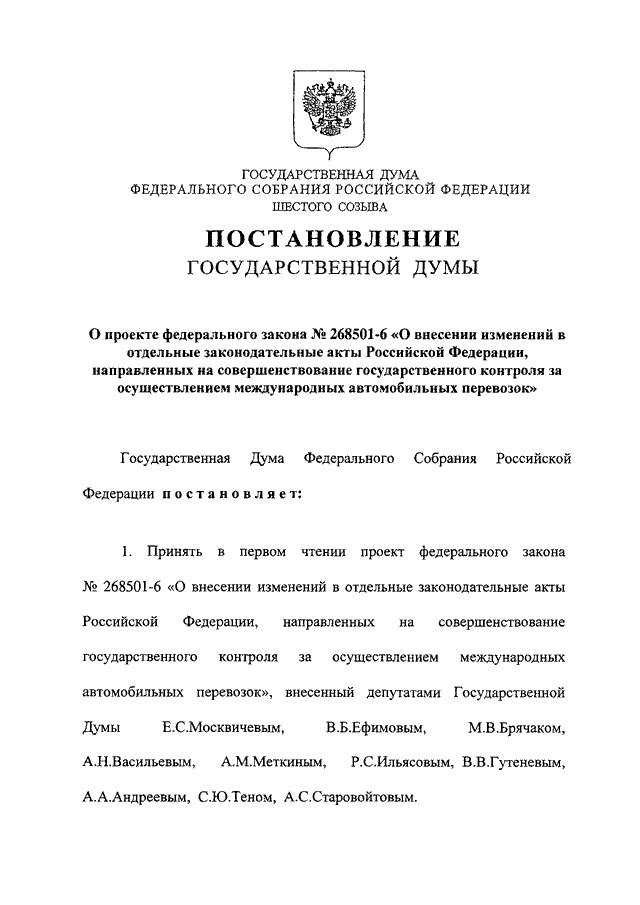 ГОСУДАРСТВЕННАЯ ДУМА
ФЕДЕРАЛЬНОГО СОБРАНИЯ РОССИЙСКОЙ ФЕДЕРАЦИИ
ШЕСТОГО СОЗЫВА

ПОСТАНОВЛЕНИЕ
ГОСУДАРСТВЕННОЙ ДУМЫ

О проекте федерального закона № 268501-6 «О внесении изменений в отдельные законодательные акты Российской Федерации, направленных на совершенствование государственного контроля за осуществлением международных автомобильных перевозок»

Государственная Дума Федерального Собрания Российской Федерации постановляет:

1. Принять в первом чтении проект федерального закона № 268501-6 «О внесении изменений в отдельные законодательные акты Российской Федерации, направленных на совершенствование государственного контроля за осуществлением международных автомобильных перевозок», внесенный депутатами Государственной Думы Е.С.Москвичевым, В.Б.Ефимовым, М.В.Брячаком, А.Н.Васильевым, А.М.Меткиным, Р.С.Ильясовым, В.В.Гутеневым, А.А.Андреевым, С.Ю.Теном, А.С.Старовойтовым.